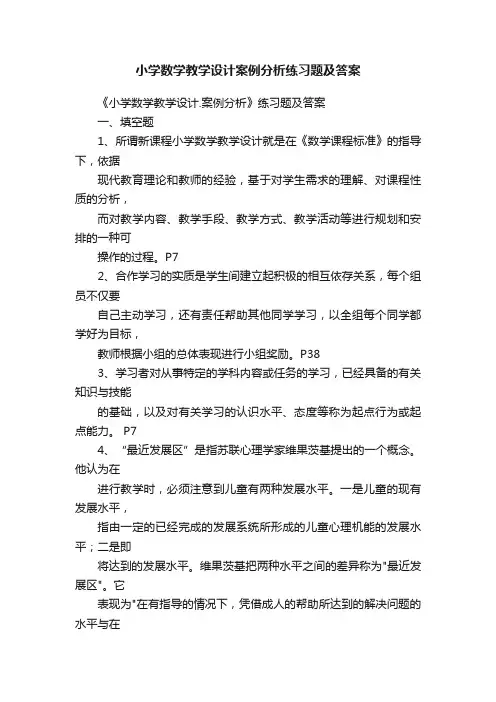 小学数学教学设计案例分析练习题及答案

《小学数学教学设计.案例分析》练习题及答案

一、填空题

1、所谓新课程小学数学教学设计就是在《数学课程标准》的指导下，依据

现代教育理论和教师的经验，基于对学生需求的理解、对课程性质的分析，

而对教学内容、教学手段、教学方式、教学活动等进行规划和安排的一种可

操作的过程。P7

2、合作学习的实质是学生间建立起积极的相互依存关系，每个组员不仅要

自己主动学习，还有责任帮助其他同学学习，以全组每个同学都学好为目标，

教师根据小组的总体表现进行小组奖励。P38

3、学习者对从事特定的学科内容或任务的学习，已经具备的有关知识与技能

的基础，以及对有关学习的认识水平、态度等称为起点行为或起点能力。 P7

4、 “最近发展区” 是指苏联心理学家维果茨基提出的一个概念。他认为在

进行教学时，必须注意到儿童有两种发展水平。一是儿童的现有发展水平，

指由一定的已经完成的发展系统所形成的儿童心理机能的发展水平；二是即

将达到的发展水平。维果茨基把两种水平之间的差异称为"最近发展区"。它

表现为"在有指导的情况下，凭借成人的帮助所达到的解决问题的水平与在